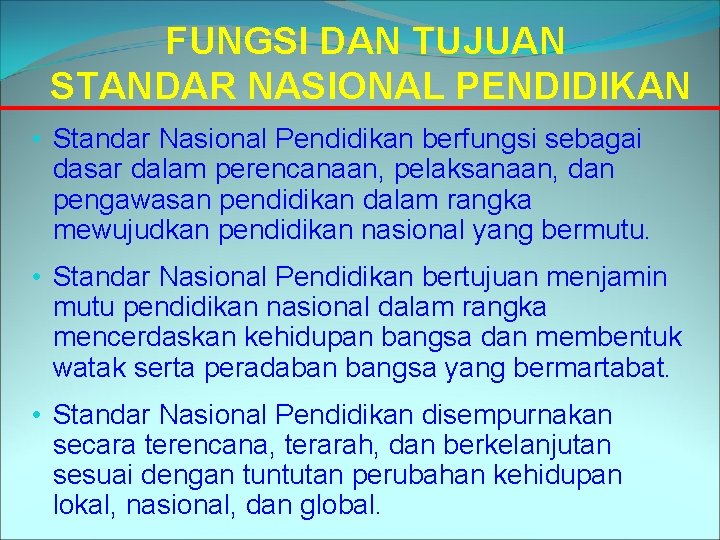 FUNGSI DAN TUJUAN
STANDAR NASIONAL PENDIDIKAN

• Standar Nasional Pendidikan berfungsi sebagai dasar dalam perencanaan, pelaksanaan, dan pengawasan pendidikan dalam rangka mewujudkan pendidikan nasional yang bermutu.

• Standar Nasional Pendidikan bertujuan menjamin mutu pendidikan nasional dalam rangka mencerdaskan kehidupan bangsa dan membentuk watak serta peradaban bangsa yang bermartabat.

• Standar Nasional Pendidikan disempurnakan secara terencana, terarah, dan berkelanjutan sesuai dengan tuntutan perubahan kehidupan lokal, nasional, dan global.